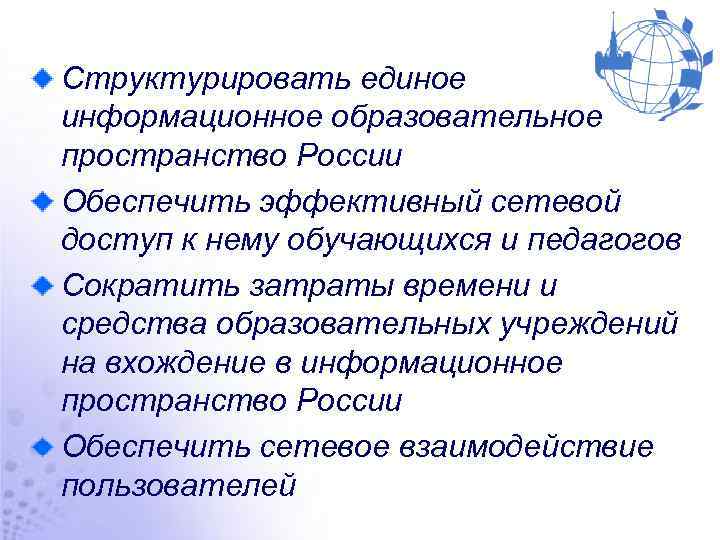 Структурировать единое информационное образовательное пространство России

Обеспечить эффективный сетевой доступ к нему обучающихся и педагогов

Сократить затраты времени и средства образовательных учреждений на вхождение в информационное пространство России

Обеспечить сетевое взаимодействие пользователей